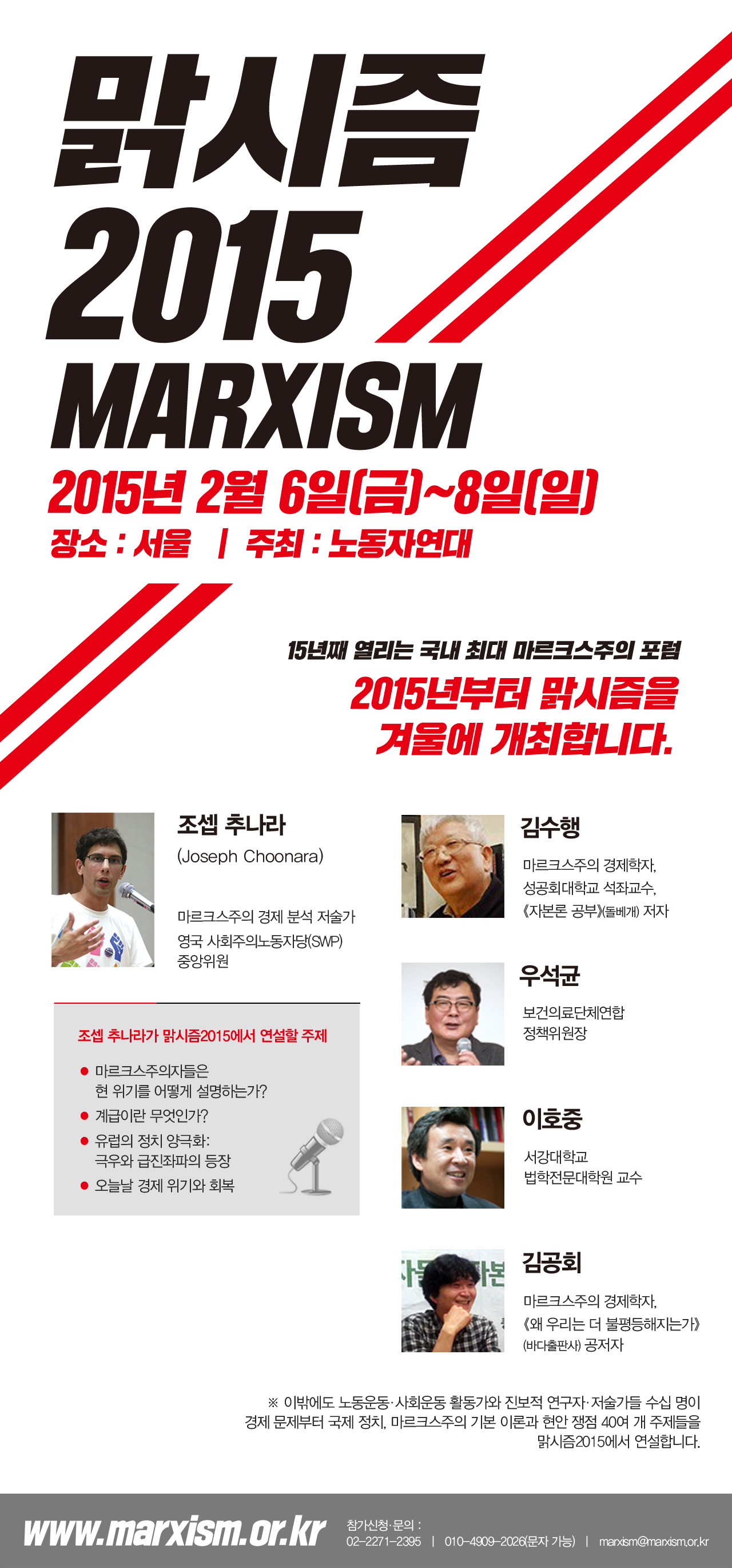 맑시즘
2015
MARXISM

2015년 2월 6일(금)~8일(일)
장소 : 서울 | 주최 : 노동자연대

15년째 열리는 국내 최대 마르크스주의 포럼
2015년부터 맑시즘을 겨울에 개최합니다.

조셉 추나라
(Joseph Choonara)

마르크스주의 경제 분석 저술가
영국 사회주의노동자당(SWP) 중앙위원

조셉 추나라가 맑시즘2015에서 연설할 주제
• 마르크스주의자들은 현 위기를 어떻게 설명하는가?
• 계급이란 무엇인가?
• 유럽의 정치 양극화: 극우와 급진좌파의 등장
• 오늘날 경제 위기와 회복

김수행
마르크스주의 경제학자,
성공회대학교 석좌교수,
《자본론 공부》(돌베개) 저자

우석균
보건의료단체연합
정책위원장

이호중
서강대학교
법학전문대학원 교수

김공회
마르크스주의 경제학자,
《왜 우리는 더 불평등해지는가》
(바다출판사) 공저자

※ 이밖에도 노동운동·사회운동 활동가와 진보적 연구자·저술가들 수십 명이 경제 문제부터 국제 정치, 마르크스주의 기본 이론과 현안 쟁점 40여 개 주제들을 맑시즘2015에서 연설합니다.

www.marxism.or.kr
참가신청·문의 :
02-2271-2395 | 010-4909-2026(문자 가능) | marxism@marxism.or.kr